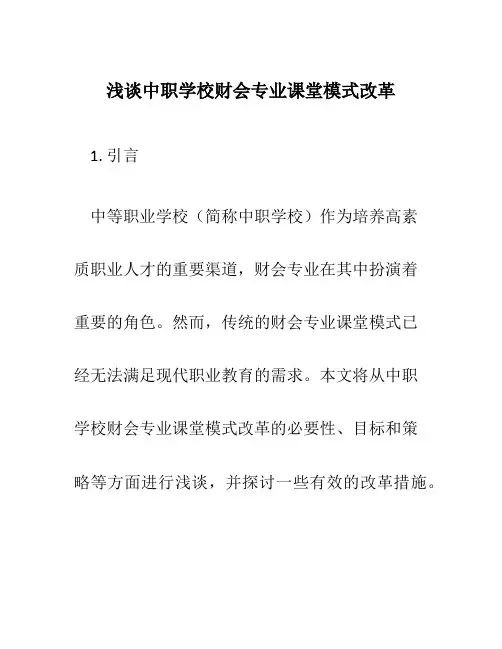 浅谈中职学校财会专业课堂模式改革

1. 引言

中等职业学校（简称中职学校）作为培养高素质职业人才的重要渠道，财会专业在其中扮演着重要的角色。然而，传统的财会专业课堂模式已经无法满足现代职业教育的需求。本文将从中职学校财会专业课堂模式改革的必要性、目标和策略等方面进行浅谈，并探讨一些有效的改革措施。